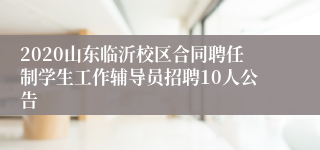 2020山东临沂校区合同聘任制学生工作辅导员招聘10人公告